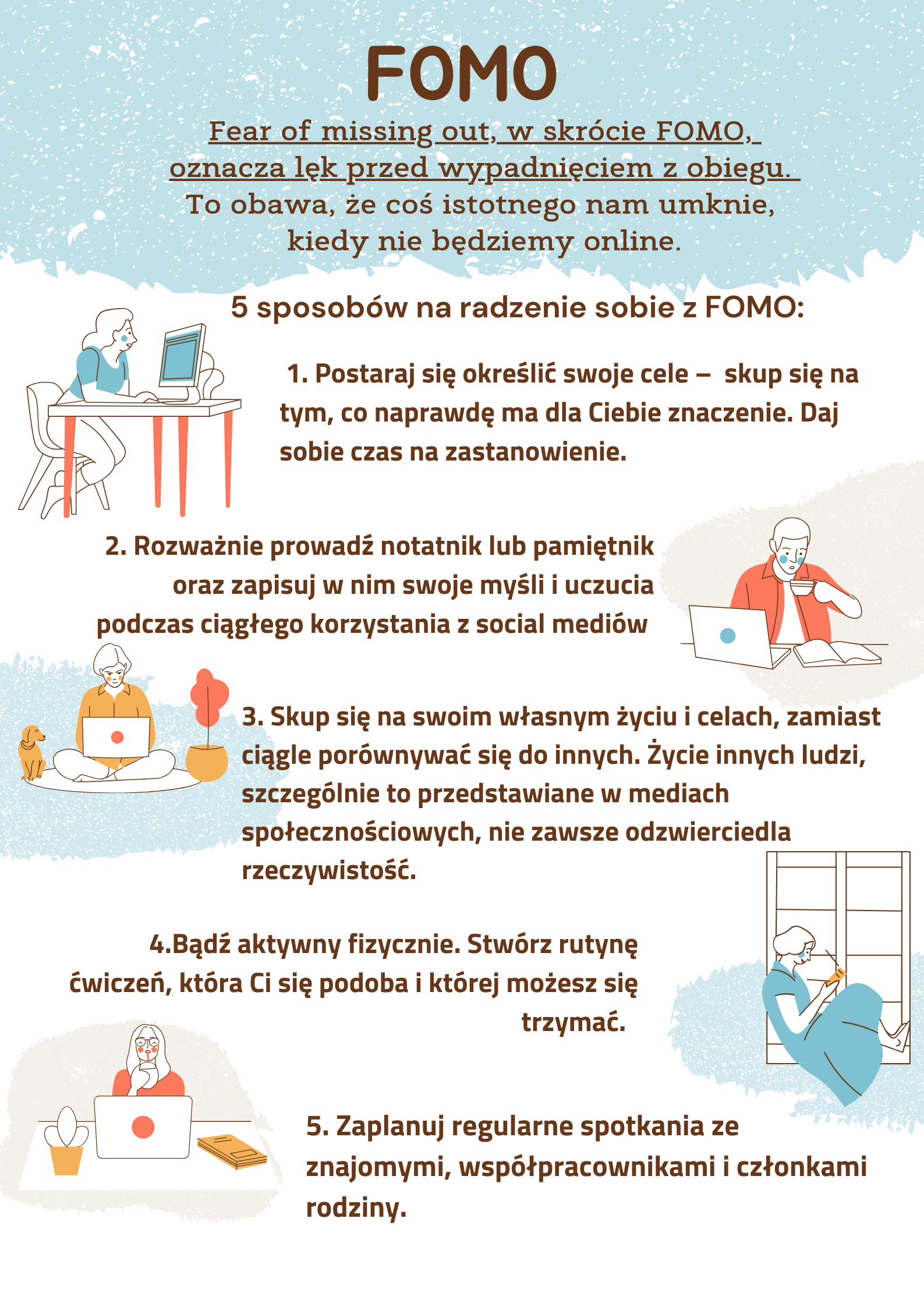 FOMO

Fear of missing out, w skrócie FOMO, oznacza lęk przed wypadnięciem z obiegu. To obawa, że coś istotnego nam umknie, kiedy nie będziemy online.

5 sposobów na radzenie sobie z FOMO:

1. Postaraj się określić swoje cele – skup się na tym, co naprawdę ma dla Ciebie znaczenie. Daj sobie czas na zastanowienie.

2. Rozważnie prowadź notatnik lub pamiętnik oraz zapisuj w nim swoje myśli i uczucia podczas ciągłego korzystania z social mediów

3. Skup się na swoim własnym życiu i celach, zamiast ciągle porównywać się do innych. Życie innych ludzi, szczególnie to przedstawiane w mediach społecznościowych, nie zawsze odzwierciedla rzeczywistość.

4.Bądź aktywny fizycznie. Stwórz rutynę ćwiczeń, która Ci się podoba i której możesz się trzymać.

5. Zaplanuj regularne spotkania ze znajomymi, współpracownikami i członkami rodziny.